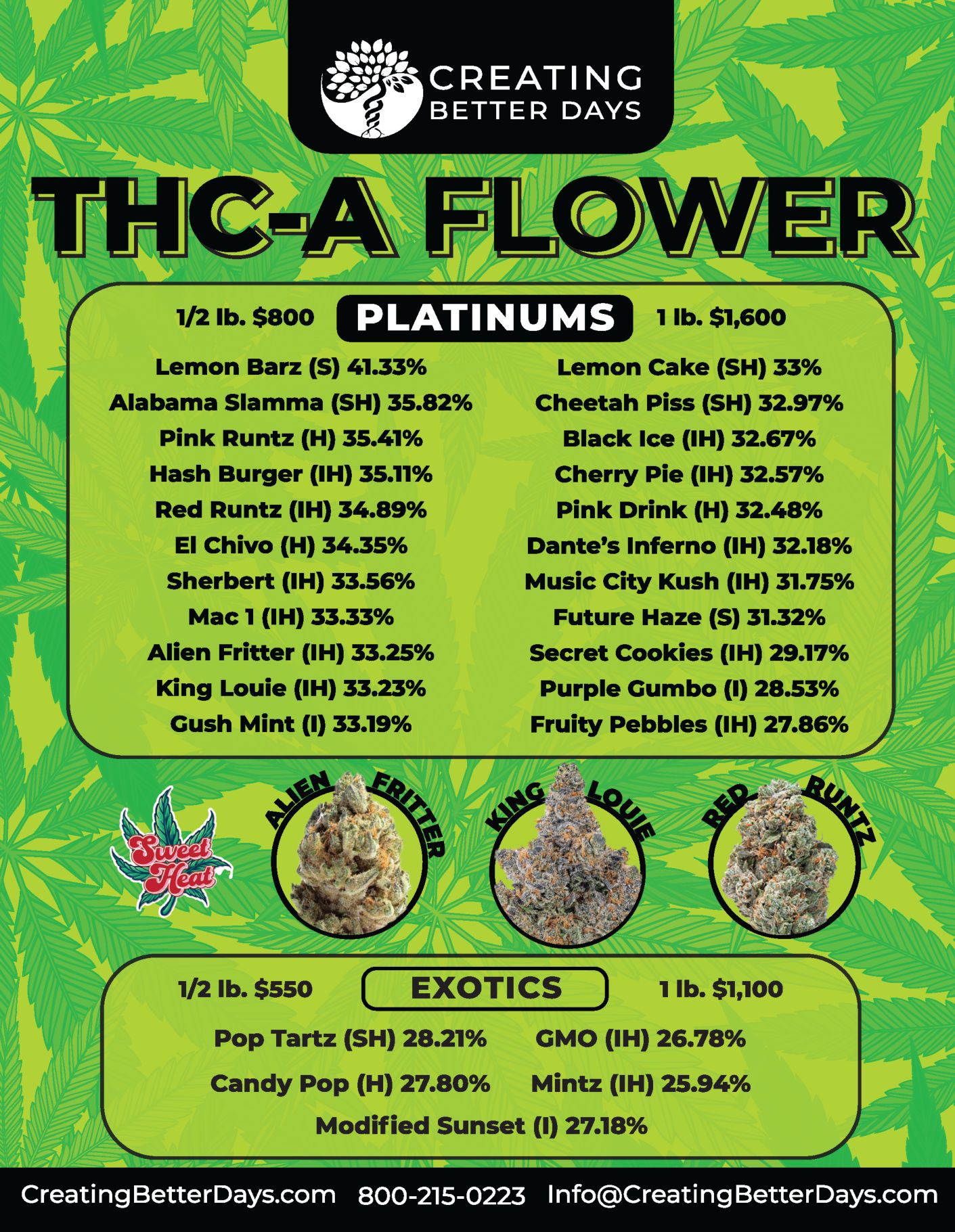 CREATING
BETTER DAYS

THC-A FLOWER

1/2 lb. $800 PLATINUMS 1 lb. $1,600

Lemon Barz (S) 41.33%
Alabama Slamma (SH) 35.82%
Pink Runtz (H) 35.41%
Hash Burger (IH) 35.11%
Red Runtz (IH) 34.89%
El Chivo (H) 34.35%
Sherbert (IH) 33.56%
Mac 1 (IH) 33.33%
Alien Fritter (IH) 33.25%
King Louie (IH) 33.23%
Gush Mint (I) 33.19%

Lemon Cake (SH) 33%
Cheetah Piss (SH) 32.97%
Black Ice (IH) 32.67%
Cherry Pie (IH) 32.57%
Pink Drink (H) 32.48%
Dante's Inferno (IH) 32.18%
Music City Kush (IH) 31.75%
Future Haze (S) 31.32%
Secret Cookies (IH) 29.17%
Purple Gumbo (I) 28.53%
Fruity Pebbles (IH) 27.86%

Sweet Heat

ALIEN FRITTER

KING LOUIE

RED RUNTZ

1/2 lb. $550 EXOTICS 1 lb. $1,100

Pop Tartz (SH) 28.21% GMO (IH) 26.78%
Candy Pop (H) 27.80% Mintz (IH) 25.94%
Modified Sunset (I) 27.18%

CreatingBetterDays.com 800-215-0223 Info@CreatingBetterDays.com